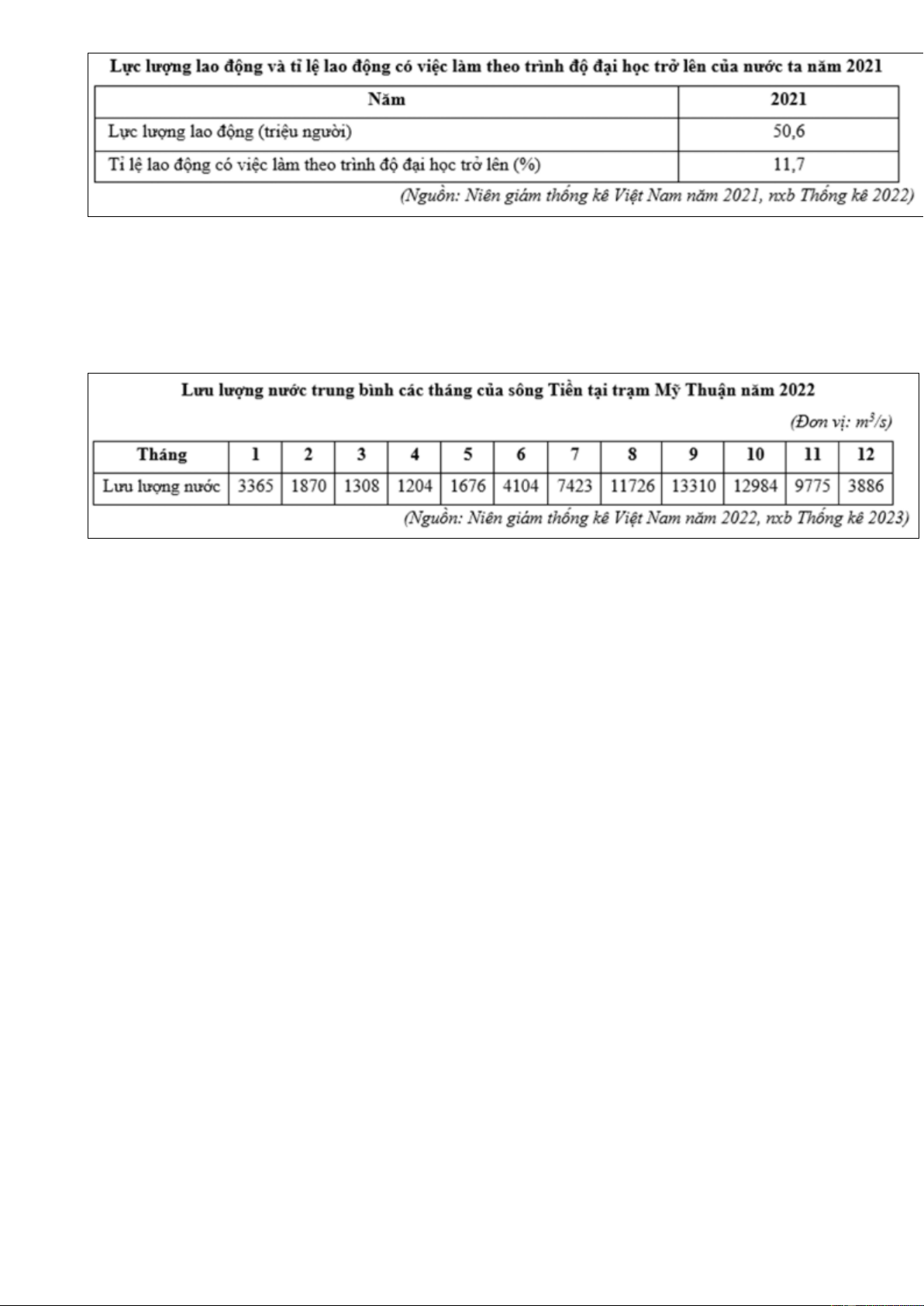 Lực lượng lao động và tỉ lệ lao động có việc làm theo trình độ đại học trở lên của nước ta năm 2021

| Năm | 2021 |
|---|---|
| Lực lượng lao động (triệu người) | 50,6 |
| Tỉ lệ lao động có việc làm theo trình độ đại học trở lên (%) | 11,7 |

(Nguồn: Niên giám thống kê Việt Nam năm 2021, nxb Thống kê 2022)

Lưu lượng nước trung bình các tháng của sông Tiền tại trạm Mỹ Thuận năm 2022

(Đơn vị: $m^3/s$)

| Tháng | 1 | 2 | 3 | 4 | 5 | 6 | 7 | 8 | 9 | 10 | 11 | 12 |
|---|---|---|---|---|---|---|---|---|---|---|---|---|
| Lưu lượng nước | 3365 | 1870 | 1308 | 1204 | 1676 | 4104 | 7423 | 11726 | 13310 | 12984 | 9775 | 3886 |

(Nguồn: Niên giám thống kê Việt Nam năm 2022, nxb Thống kê 2023)